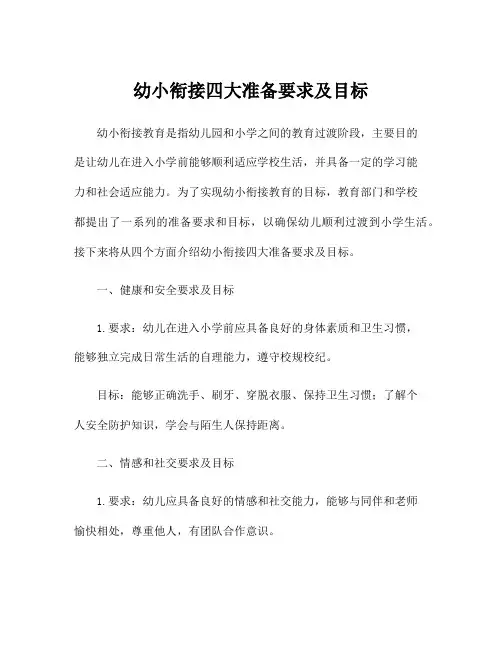 幼小衔接四大准备要求及目标

幼小衔接教育是指幼儿园和小学之间的教育过渡阶段，主要目的是让幼儿在进入小学前能够顺利适应学校生活，并具备一定的学习能力和社会适应能力。为了实现幼小衔接教育的目标，教育部门和学校都提出了一系列的准备要求和目标，以确保幼儿顺利过渡到小学生活。接下来将从四个方面介绍幼小衔接四大准备要求及目标。

一、健康和安全要求及目标

1. 要求：幼儿在进入小学前应具备良好的身体素质和卫生习惯，能够独立完成日常生活的自理能力，遵守校规校纪。

目标：能够正确洗手、刷牙、穿脱衣服、保持卫生习惯；了解个人安全防护知识，学会与陌生人保持距离。

二、情感和社交要求及目标

1. 要求：幼儿应具备良好的情感和社交能力，能够与同伴和老师愉快相处，尊重他人，有团队合作意识。